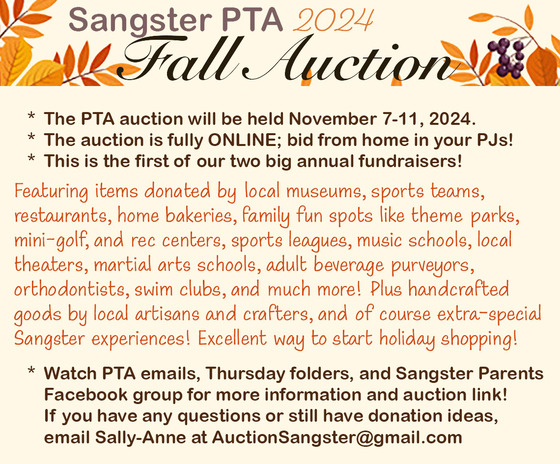 Sangster PTA 2024
Fall Auction

* The PTA auction will be held November 7-11, 2024.
* The auction is fully ONLINE; bid from home in your PJs!
* This is the first of our two big annual fundraisers!

Featuring items donated by local museums, sports teams, restaurants, home bakeries, family fun spots like theme parks, mini-golf, and rec centers, sports leagues, music schools, local theaters, martial arts schools, adult beverage purveyors, orthodontists, swim clubs, and much more! Plus handcrafted goods by local artisans and crafters, and of course extra-special Sangster experiences! Excellent way to start holiday shopping!

* Watch PTA emails, Thursday folders, and Sangster Parents Facebook group for more information and auction link! If you have any questions or still have donation ideas, email Sally-Anne at AuctionSangster@gmail.com